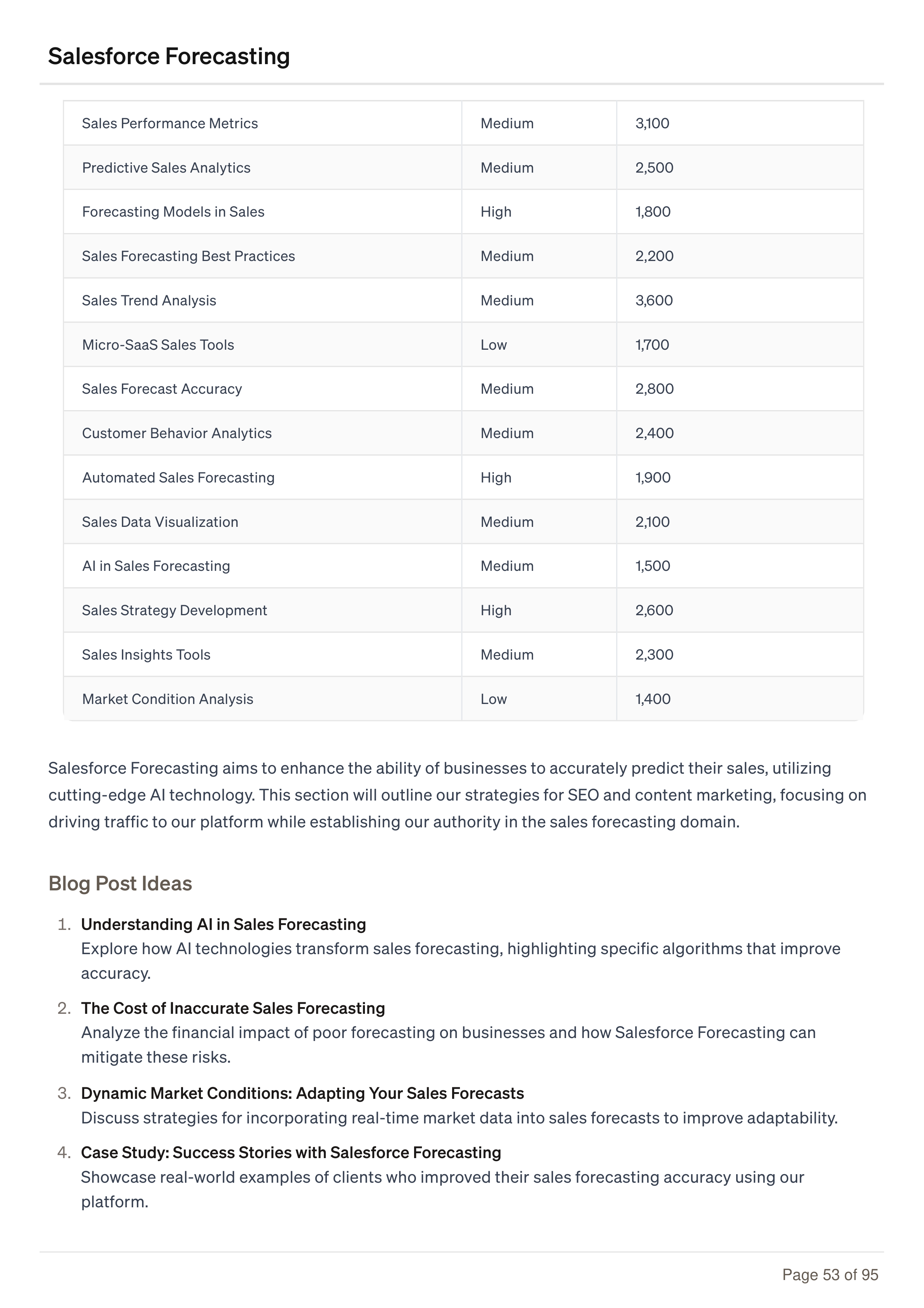 Salesforce Forecasting

| | | |
|---|---|---|
| Sales Performance Metrics | Medium | 3,100 |
| Predictive Sales Analytics | Medium | 2,500 |
| Forecasting Models in Sales | High | 1,800 |
| Sales Forecasting Best Practices | Medium | 2,200 |
| Sales Trend Analysis | Medium | 3,600 |
| Micro-SaaS Sales Tools | Low | 1,700 |
| Sales Forecast Accuracy | Medium | 2,800 |
| Customer Behavior Analytics | Medium | 2,400 |
| Automated Sales Forecasting | High | 1,900 |
| Sales Data Visualization | Medium | 2,100 |
| AI in Sales Forecasting | Medium | 1,500 |
| Sales Strategy Development | High | 2,600 |
| Sales Insights Tools | Medium | 2,300 |
| Market Condition Analysis | Low | 1,400 |

Salesforce Forecasting aims to enhance the ability of businesses to accurately predict their sales, utilizing cutting-edge AI technology. This section will outline our strategies for SEO and content marketing, focusing on driving traffic to our platform while establishing our authority in the sales forecasting domain.

Blog Post Ideas

1. Understanding AI in Sales Forecasting
Explore how AI technologies transform sales forecasting, highlighting specific algorithms that improve accuracy.

2. The Cost of Inaccurate Sales Forecasting
Analyze the financial impact of poor forecasting on businesses and how Salesforce Forecasting can mitigate these risks.

3. Dynamic Market Conditions: Adapting Your Sales Forecasts
Discuss strategies for incorporating real-time market data into sales forecasts to improve adaptability.

4. Case Study: Success Stories with Salesforce Forecasting
Showcase real-world examples of clients who improved their sales forecasting accuracy using our platform.

Page 53 of 95